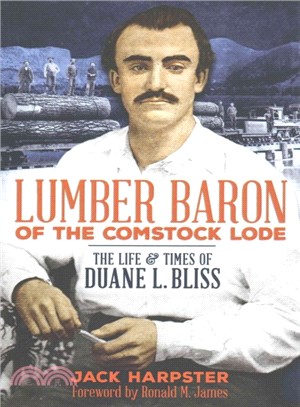 LUMBER BARON
OF THE COMSTOCK LODE

THE LIFE & TIMES OF
DUANE L. BLISS

JACK HARPSTER
Foreword by Ronald M. James